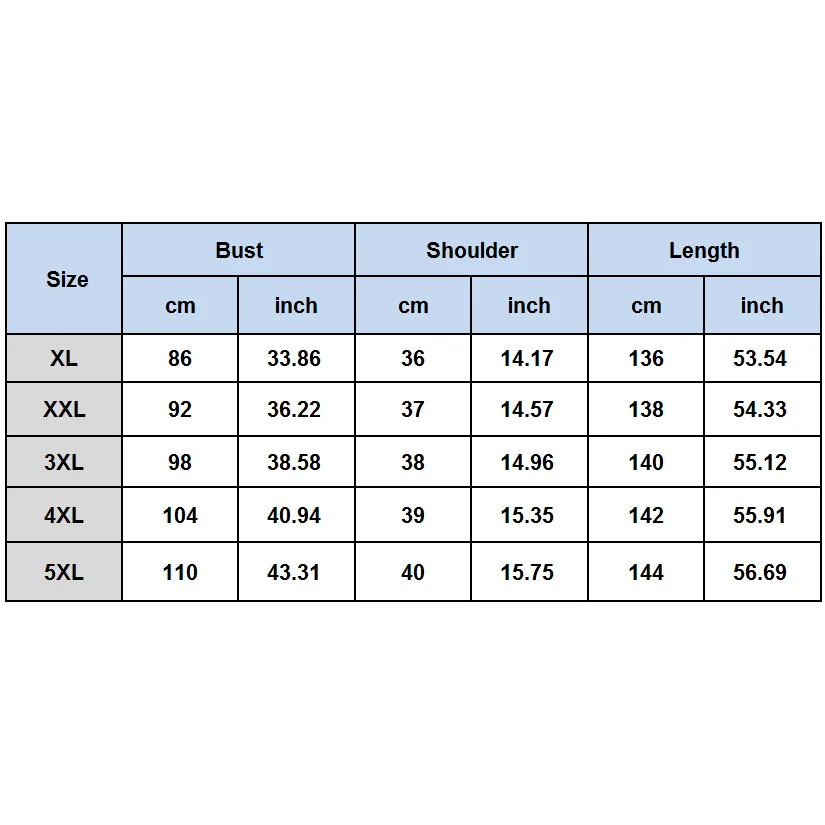 | Size | Bust | | Shoulder | | Length | |
|---|---|---|---|---|---|---|
| | cm | inch | cm | inch | cm | inch |
| XL | 86 | 33.86 | 36 | 14.17 | 136 | 53.54 |
| XXL | 92 | 36.22 | 37 | 14.57 | 138 | 54.33 |
| 3XL | 98 | 38.58 | 38 | 14.96 | 140 | 55.12 |
| 4XL | 104 | 40.94 | 39 | 15.35 | 142 | 55.91 |
| 5XL | 110 | 43.31 | 40 | 15.75 | 144 | 56.69 |